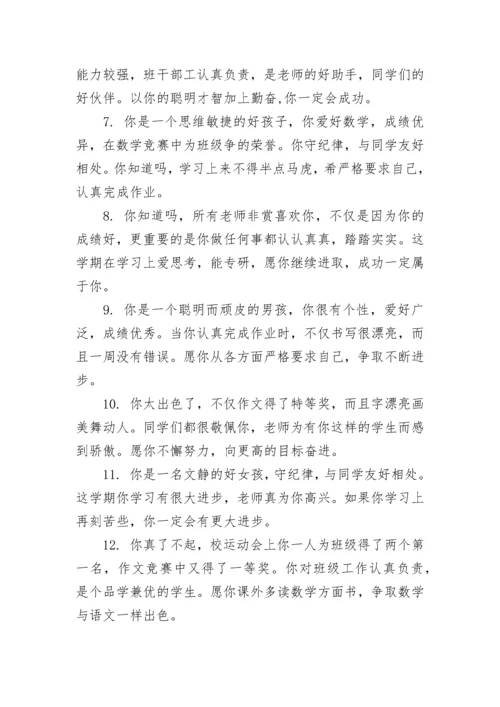 能力较强，班干部工认真负责，是老师的好助手，同学们的好伙伴。以你的聪明才智加上勤奋,你一定会成功。

7. 你是一个思维敏捷的好孩子，你爱好数学，成绩优异，在数学竞赛中为班级争的荣誉。你守纪律，与同学友好相处。你知道吗，学习上来不得半点马虎，希严格要求自己，认真完成作业。

8. 你知道吗，所有老师非赏喜欢你，不仅是因为你的成绩好，更重要的是你做任何事都认认真真，踏踏实实。这学期在学习上爱思考，能专研，愿你继续进取，成功一定属于你。

9. 你是一个聪明而顽皮的男孩，你很有个性，爱好广泛，成绩优秀。当你认真完成作业时，不仅书写很漂亮，而且一周没有错误。愿你从各方面严格要求自己，争取不断进步。

10. 你太出色了，不仅作文得了特等奖，而且字漂亮画美舞动人。同学们都很敬佩你，老师为有你这样的学生而感到骄傲。愿你不懈努力，向更高的目标奋进。

11. 你是一名文静的好女孩，守纪律，与同学友好相处。这学期你学习有很大进步，老师真为你高兴。如果你学习上再刻苦些，你一定会有更大进步。

12. 你真了不起，校运动会上你一人为班级得了两个第一名，作文竞赛中又得了一等奖。你对班级工作认真负责，是个品学兼优的学生。愿你课外多读数学方面书，争取数学与语文一样出色。